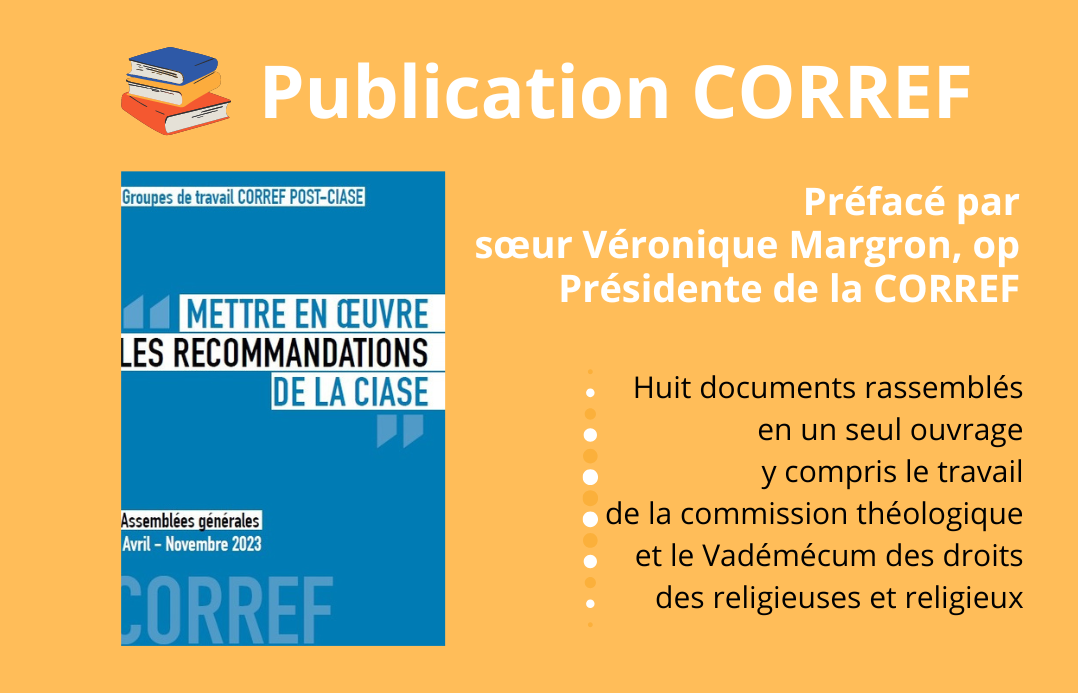 Publication CORREF

Groupes de travail CORREF POST-CIASE

METTRE EN ŒUVRE LES RECOMMANDATIONS DE LA CIASE

Assemblées générales
Avril - Novembre 2023

CORREF

Préfacé par
sœur Véronique Margron, op
Présidente de la CORREF

Huit documents rassemblés en un seul ouvrage y compris le travail de la commission théologique et le Vadémécum des droits des religieuses et religieux